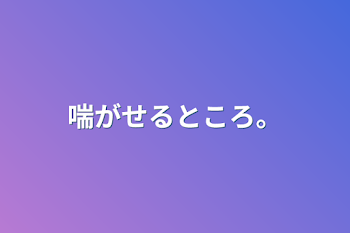 喘がせるところ。